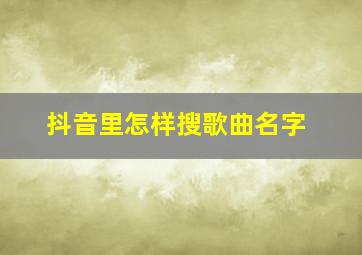 抖音里怎样搜歌曲名字